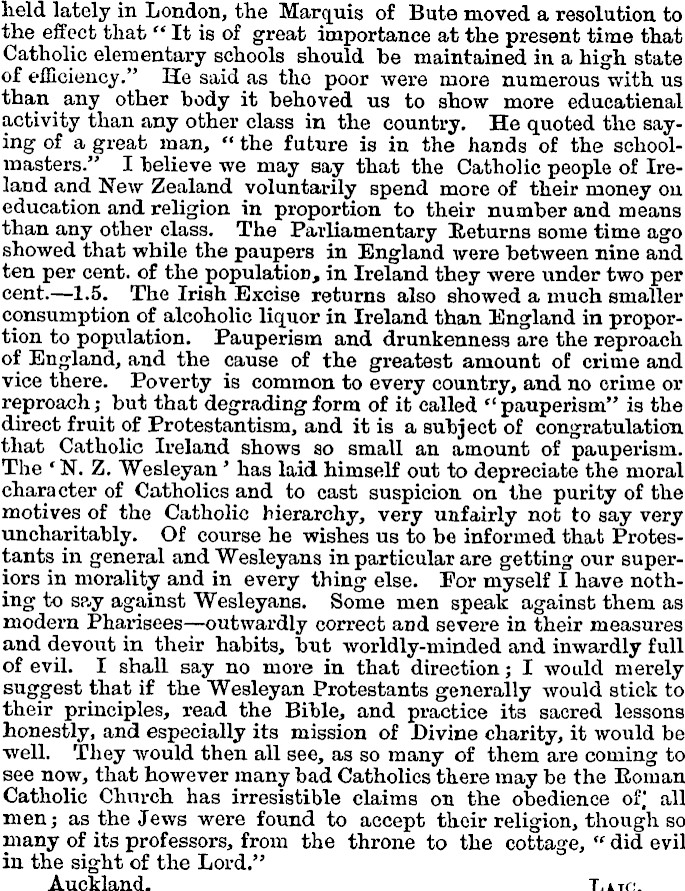 held lately in London, the Marquis of Bute moved a resolution to the effect that "It is of great importance at the present time that Catholic elementary schools should be maintained in a high state of efficiency." He said as the poor were more numerous with us than any other body it behoved us to show more educatienal activity than any other class in the country. He quoted the saying of a great man, "the future is in the hands of the schoolmasters." I believe we may say that the Catholic people of Ireland and New Zealand voluntarily spend more of their money on education and religion in proportion to their number and means than any other class. The Parliamentary Returns some time ago showed that while the paupers in England were between nine and ten per cent. of the population, in Ireland they were under two per cent.—1.5. The Irish Excise returns also showed a much smaller consumption of alcoholic liquor in Ireland than England in proportion to population. Pauperism and drunkenness are the reproach of England, and the cause of the greatest amount of crime and vice there. Poverty is common to every country, and no crime or reproach; but that degrading form of it called "pauperism" is the direct fruit of Protestantism, and it is a subject of congratulation that Catholic Ireland shows so small an amount of pauperism. The 'N. Z. Wesleyan' has laid himself out to depreciate the moral character of Catholics and to cast suspicion on the purity of the motives of the Catholic hierarchy, very unfairly not to say very uncharitably. Of course he wishes us to be informed that Protestants in general and Wesleyans in particular are getting our superiors in morality and in every thing else. For myself I have nothing to say against Wesleyans. Some men speak against them as modern Pharisees—outwardly correct and severe in their measures and devout in their habits, but worldly-minded and inwardly full of evil. I shall say no more in that direction; I would merely suggest that if the Wesleyan Protestants generally would stick to their principles, read the Bible, and practice its sacred lessons honestly, and especially its mission of Divine charity, it would be well. They would then all see, as so many of them are coming to see now, that however many bad Catholics there may be the Roman Catholic Church has irresistible claims on the obedience of all men; as the Jews were found to accept their religion, though so many of its professors, from the throne to the cottage, "did evil in the sight of the Lord."

Auckland. LAIC.